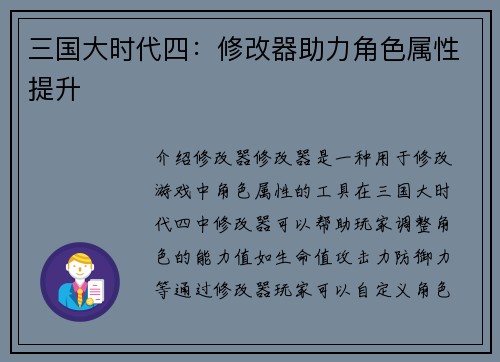 三国大时代四：修改器助力角色属性提升

介绍修改器修改器是一种用于修改游戏中角色属性的工具在三国大时代四中修改器可以帮助玩家调整角色的能力值如生命值攻击力防御力等通过修改器玩家可以自定义角色